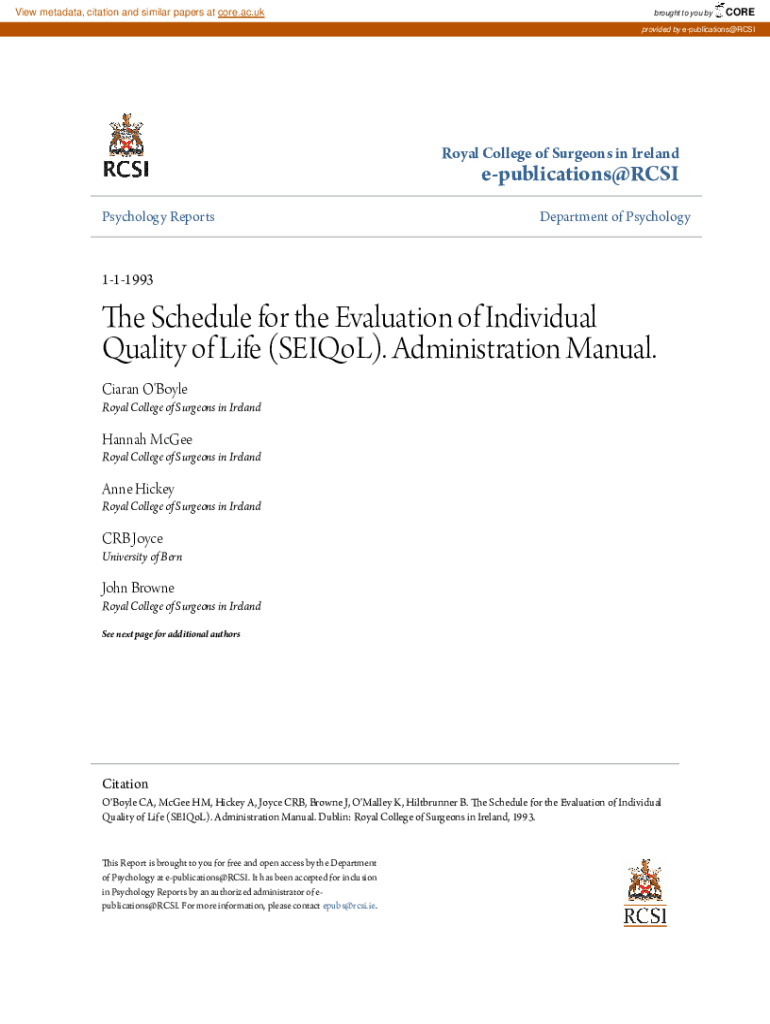 View metadata, citation and similar papers at core.ac.uk

brought to you by CORE

provided by e-publications@RCSI

RCSI

Royal College of Surgeons in Ireland

e-publications@RCSI

Psychology Reports

Department of Psychology

1-1-1993

The Schedule for the Evaluation of Individual Quality of Life (SEIQoL). Administration Manual.

Ciaran O'Boyle
Royal College of Surgeons in Ireland

Hannah McGee
Royal College of Surgeons in Ireland

Anne Hickey
Royal College of Surgeons in Ireland

CRB Joyce
University of Bern

John Browne
Royal College of Surgeons in Ireland

See next page for additional authors

Citation

O'Boyle CA, McGee HM, Hickey A, Joyce CRB, Browne J, O'Malley K, Hiltbrunner B. The Schedule for the Evaluation of Individual Quality of Life (SEIQoL). Administration Manual. Dublin: Royal College of Surgeons in Ireland, 1993.

This Report is brought to you for free and open access by the Department of Psychology at e-publications@RCSI. It has been accepted for inclusion in Psychology Reports by an authorized administrator of e-publications@RCSI. For more information, please contact epubs@rcsi.ie.

RCSI